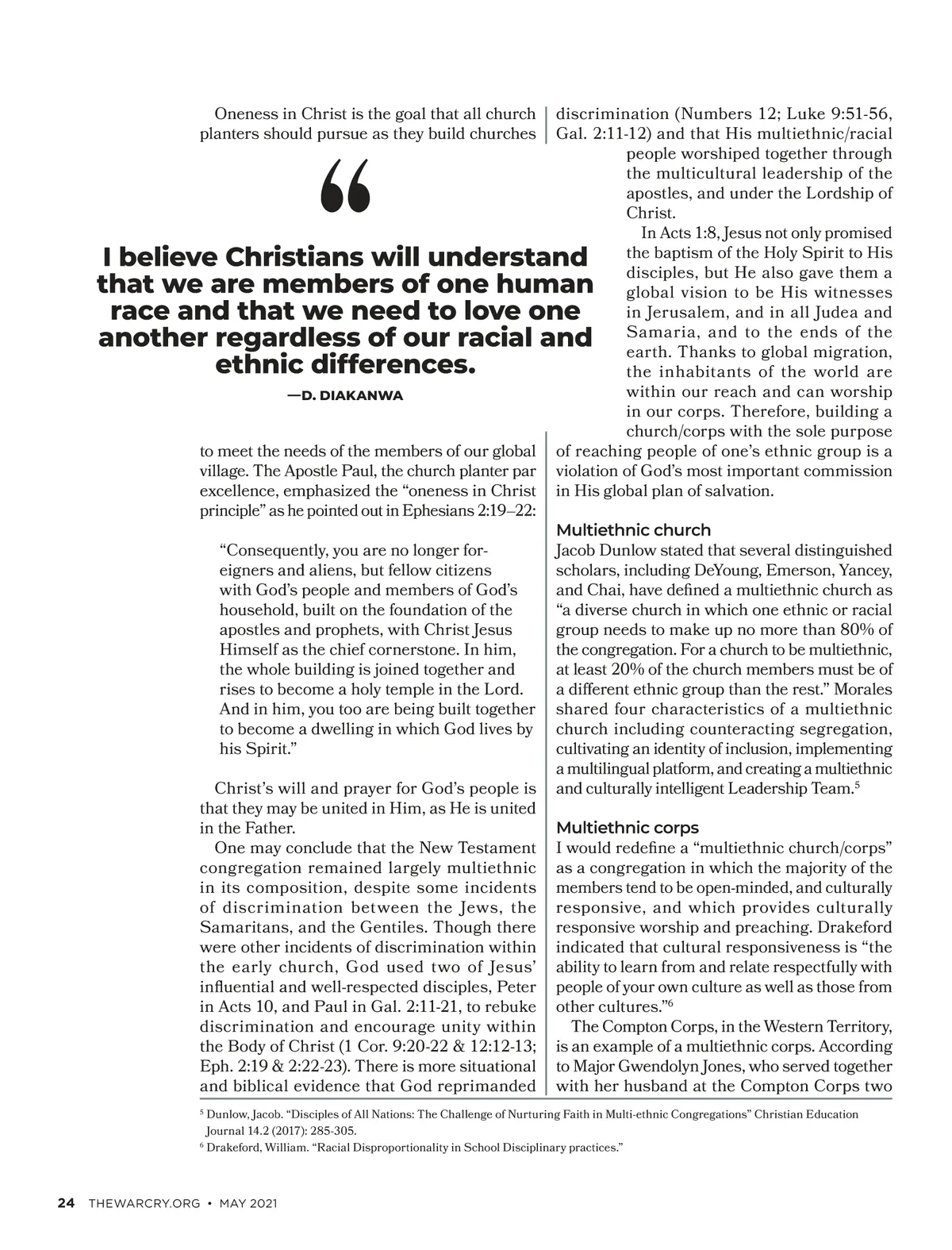 Oneness in Christ is the goal that all church planters should pursue as they build churches

“

I believe Christians will understand that we are members of one human race and that we need to love one another regardless of our racial and ethnic differences.

—D. DIAKANWA

to meet the needs of the members of our global village. The Apostle Paul, the church planter par excellence, emphasized the “oneness in Christ principle” as he pointed out in Ephesians 2:19–22:

“Consequently, you are no longer foreigners and aliens, but fellow citizens with God’s people and members of God’s household, built on the foundation of the apostles and prophets, with Christ Jesus Himself as the chief cornerstone. In him, the whole building is joined together and rises to become a holy temple in the Lord. And in him, you too are being built together to become a dwelling in which God lives by his Spirit.”

Christ’s will and prayer for God’s people is that they may be united in Him, as He is united in the Father.

One may conclude that the New Testament congregation remained largely multiethnic in its composition, despite some incidents of discrimination between the Jews, the Samaritans, and the Gentiles. Though there were other incidents of discrimination within the early church, God used two of Jesus’ influential and well-respected disciples, Peter in Acts 10, and Paul in Gal. 2:11-21, to rebuke discrimination and encourage unity within the Body of Christ (1 Cor. 9:20-22 & 12:12-13; Eph. 2:19 & 2:22-23). There is more situational and biblical evidence that God reprimanded discrimination (Numbers 12; Luke 9:51-56, Gal. 2:11-12) and that His multiethnic/racial people worshiped together through the multicultural leadership of the apostles, and under the Lordship of Christ.

In Acts 1:8, Jesus not only promised the baptism of the Holy Spirit to His disciples, but He also gave them a global vision to be His witnesses in Jerusalem, and in all Judea and Samaria, and to the ends of the earth. Thanks to global migration, the inhabitants of the world are within our reach and can worship in our corps. Therefore, building a church/corps with the sole purpose of reaching people of one’s ethnic group is a violation of God’s most important commission in His global plan of salvation.

Multiethnic church
Jacob Dunlow stated that several distinguished scholars, including DeYoung, Emerson, Yancey, and Chai, have defined a multiethnic church as “a diverse church in which one ethnic or racial group needs to make up no more than 80% of the congregation. For a church to be multiethnic, at least 20% of the church members must be of a different ethnic group than the rest.” Morales shared four characteristics of a multiethnic church including counteracting segregation, cultivating an identity of inclusion, implementing a multilingual platform, and creating a multiethnic and culturally intelligent Leadership Team.$^5$

Multiethnic corps
I would redefine a “multiethnic church/corps” as a congregation in which the majority of the members tend to be open-minded, and culturally responsive, and which provides culturally responsive worship and preaching. Drakeford indicated that cultural responsiveness is “the ability to learn from and relate respectfully with people of your own culture as well as those from other cultures.”$^6$

The Compton Corps, in the Western Territory, is an example of a multiethnic corps. According to Major Gwendolyn Jones, who served together with her husband at the Compton Corps two

$^5$ Dunlow, Jacob. “Disciples of All Nations: The Challenge of Nurturing Faith in Multi-ethnic Congregations” Christian Education Journal 14.2 (2017): 285-305.
$^6$ Drakeford, William. “Racial Disproportionality in School Disciplinary practices.”

24 THEWARCRY.ORG • MAY 2021